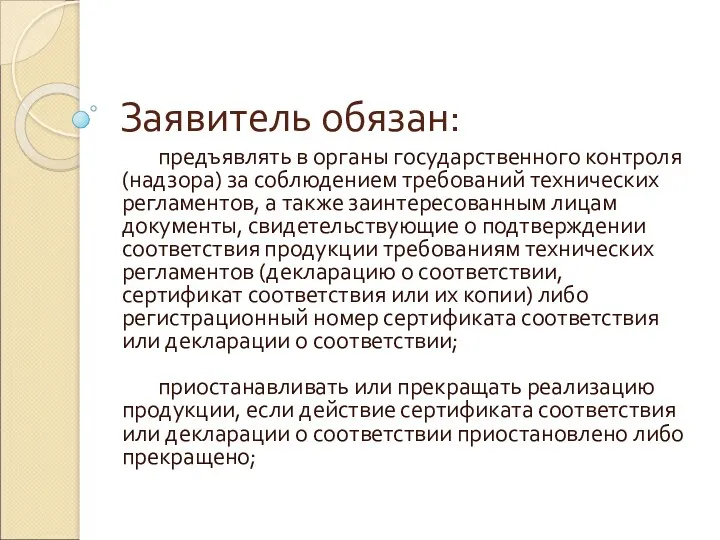 Заявитель обязан:

предъявлять в органы государственного контроля (надзора) за соблюдением требований технических регламентов, а также заинтересованным лицам документы, свидетельствующие о подтверждении соответствия продукции требованиям технических регламентов (декларацию о соответствии, сертификат соответствия или их копии) либо регистрационный номер сертификата соответствия или декларации о соответствии;

приостанавливать или прекращать реализацию продукции, если действие сертификата соответствия или декларации о соответствии приостановлено либо прекращено;